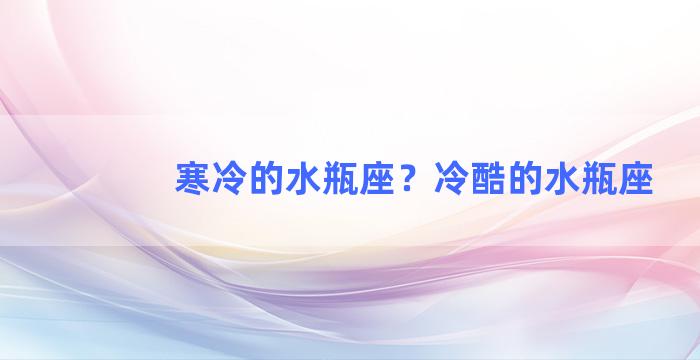 寒冷的水瓶座？冷酷的水瓶座